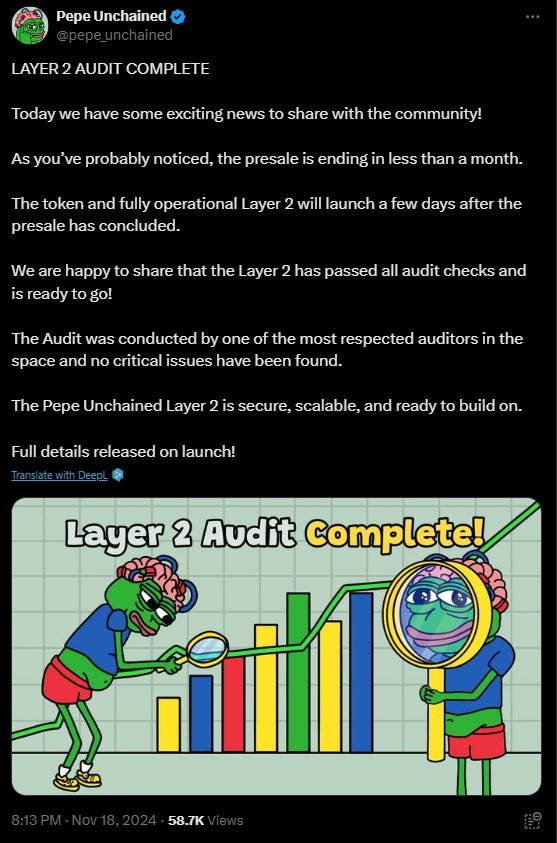 Pepe Unchained
@pepe_unchained

LAYER 2 AUDIT COMPLETE

Today we have some exciting news to share with the community!

As you've probably noticed, the presale is ending in less than a month.

The token and fully operational Layer 2 will launch a few days after the presale has concluded.

We are happy to share that the Layer 2 has passed all audit checks and is ready to go!

The Audit was conducted by one of the most respected auditors in the space and no critical issues have been found.

The Pepe Unchained Layer 2 is secure, scalable, and ready to build on.

Full details released on launch!

Translate with DeepL

Layer 2 Audit Complete!

8:13 PM · Nov 18, 2024 · 58.7K Views